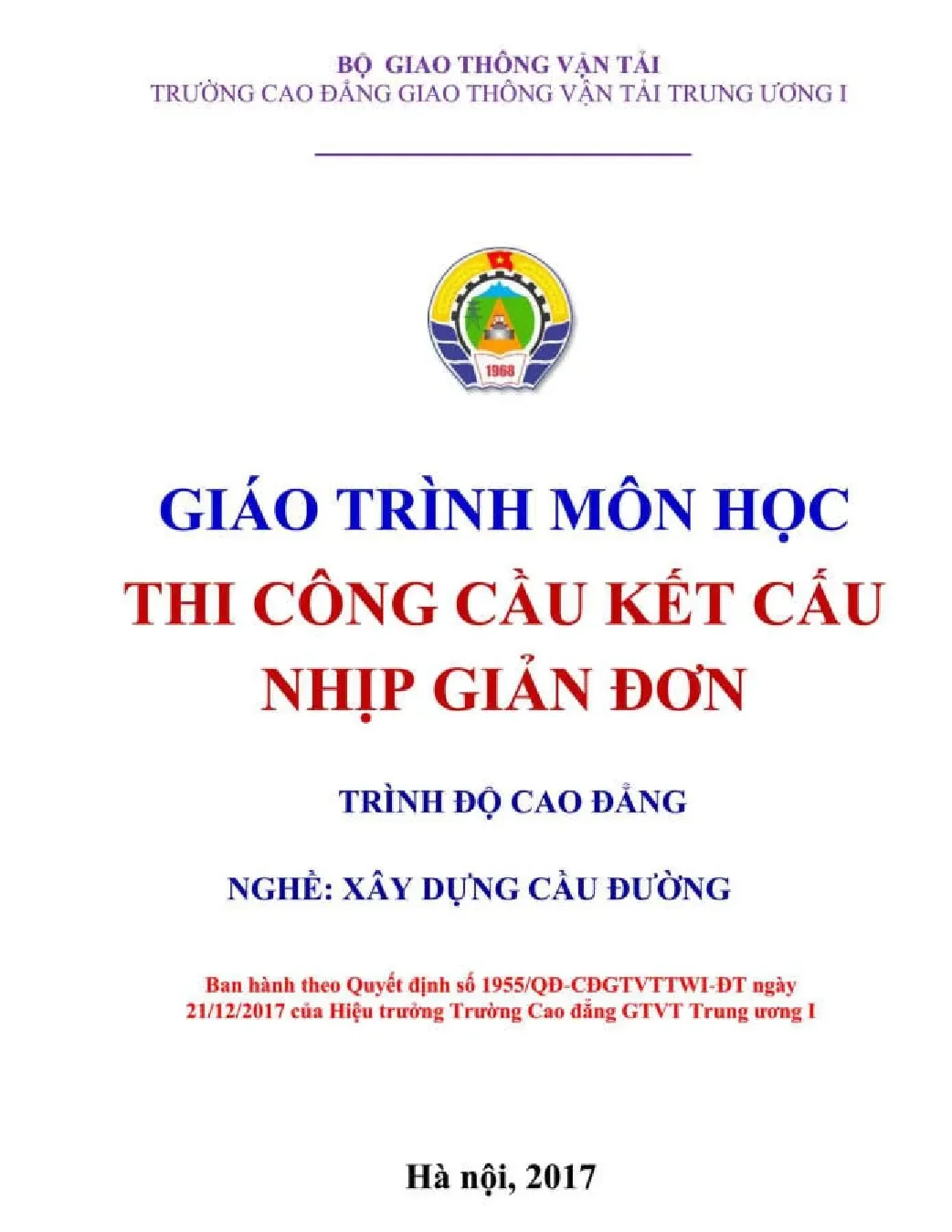 BỘ GIAO THÔNG VẬN TẢI
TRƯỜNG CAO ĐẲNG GIAO THÔNG VẬN TẢI TRUNG ƯƠNG I

1968

GIÁO TRÌNH MÔN HỌC
THI CÔNG CẦU KẾT CẤU NHỊP GIẢN ĐƠN

TRÌNH ĐỘ CAO ĐẲNG

NGHỀ: XÂY DỰNG CẦU ĐƯỜNG

Ban hành theo Quyết định số 1955/QĐ-CĐGTVTTWI-ĐT ngày 21/12/2017 của Hiệu trưởng Trường Cao đẳng GTVT Trung ương I

Hà nội, 2017